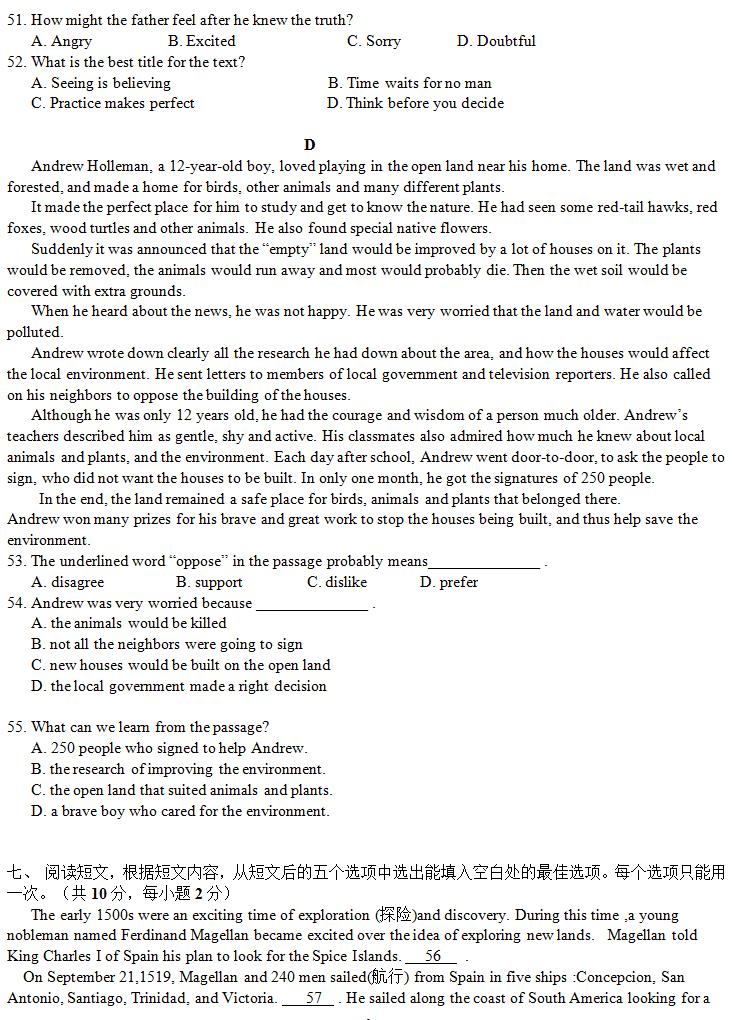 51. How might the father feel after he knew the truth?
A. Angry B. Excited C. Sorry D. Doubtful
52. What is the best title for the text?
A. Seeing is believing B. Time waits for no man
C. Practice makes perfect D. Think before you decide

D
Andrew Holleman, a 12-year-old boy, loved playing in the open land near his home. The land was wet and forested, and made a home for birds, other animals and many different plants.
It made the perfect place for him to study and get to know the nature. He had seen some red-tail hawks, red foxes, wood turtles and other animals. He also found special native flowers.
Suddenly it was announced that the "empty" land would be improved by a lot of houses on it. The plants would be removed, the animals would run away and most would probably die. Then the wet soil would be covered with extra grounds.
When he heard about the news, he was not happy. He was very worried that the land and water would be polluted.
Andrew wrote down clearly all the research he had down about the area, and how the houses would affect the local environment. He sent letters to members of local government and television reporters. He also called on his neighbors to oppose the building of the houses.
Although he was only 12 years old, he had the courage and wisdom of a person much older. Andrew's teachers described him as gentle, shy and active. His classmates also admired how much he knew about local animals and plants, and the environment. Each day after school, Andrew went door-to-door, to ask the people to sign, who did not want the houses to be built. In only one month, he got the signatures of 250 people.
In the end, the land remained a safe place for birds, animals and plants that belonged there.
Andrew won many prizes for his brave and great work to stop the houses being built, and thus help save the environment.
53. The underlined word "oppose" in the passage probably means______________ .
A. disagree B. support C. dislike D. prefer
54. Andrew was very worried because ______________ .
A. the animals would be killed
B. not all the neighbors were going to sign
C. new houses would be built on the open land
D. the local government made a right decision

55. What can we learn from the passage?
A. 250 people who signed to help Andrew.
B. the research of improving the environment.
C. the open land that suited animals and plants.
D. a brave boy who cared for the environment.

七、 阅读短文，根据短文内容，从短文后的五个选项中选出能填入空白处的最佳选项。每个选项只能用一次。（共 10 分，每小题 2 分）
The early 1500s were an exciting time of exploration (探险)and discovery. During this time ,a young nobleman named Ferdinand Magellan became excited over the idea of exploring new lands. Magellan told King Charles I of Spain his plan to look for the Spice Islands. ___56___ .
On September 21,1519, Magellan and 240 men sailed(航行) from Spain in five ships :Concepcion, San Antonio, Santiago, Trinidad, and Victoria. ___57___ . He sailed along the coast of South America looking for a